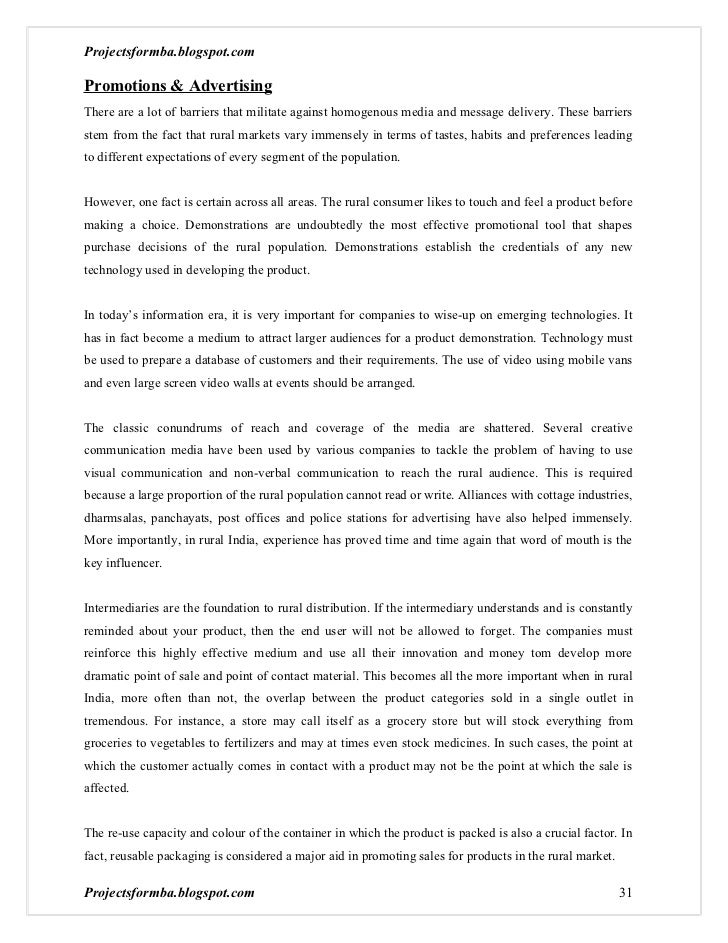 Projectsformba.blogspot.com

Promotions & Advertising

There are a lot of barriers that militate against homogenous media and message delivery. These barriers stem from the fact that rural markets vary immensely in terms of tastes, habits and preferences leading to different expectations of every segment of the population.

However, one fact is certain across all areas. The rural consumer likes to touch and feel a product before making a choice. Demonstrations are undoubtedly the most effective promotional tool that shapes purchase decisions of the rural population. Demonstrations establish the credentials of any new technology used in developing the product.

In today's information era, it is very important for companies to wise-up on emerging technologies. It has in fact become a medium to attract larger audiences for a product demonstration. Technology must be used to prepare a database of customers and their requirements. The use of video using mobile vans and even large screen video walls at events should be arranged.

The classic conundrums of reach and coverage of the media are shattered. Several creative communication media have been used by various companies to tackle the problem of having to use visual communication and non-verbal communication to reach the rural audience. This is required because a large proportion of the rural population cannot read or write. Alliances with cottage industries, dharmsalas, panchayats, post offices and police stations for advertising have also helped immensely. More importantly, in rural India, experience has proved time and time again that word of mouth is the key influencer.

Intermediaries are the foundation to rural distribution. If the intermediary understands and is constantly reminded about your product, then the end user will not be allowed to forget. The companies must reinforce this highly effective medium and use all their innovation and money tom develop more dramatic point of sale and point of contact material. This becomes all the more important when in rural India, more often than not, the overlap between the product categories sold in a single outlet in tremendous. For instance, a store may call itself as a grocery store but will stock everything from groceries to vegetables to fertilizers and may at times even stock medicines. In such cases, the point at which the customer actually comes in contact with a product may not be the point at which the sale is affected.

The re-use capacity and colour of the container in which the product is packed is also a crucial factor. In fact, reusable packaging is considered a major aid in promoting sales for products in the rural market.

Projectsformba.blogspot.com 31